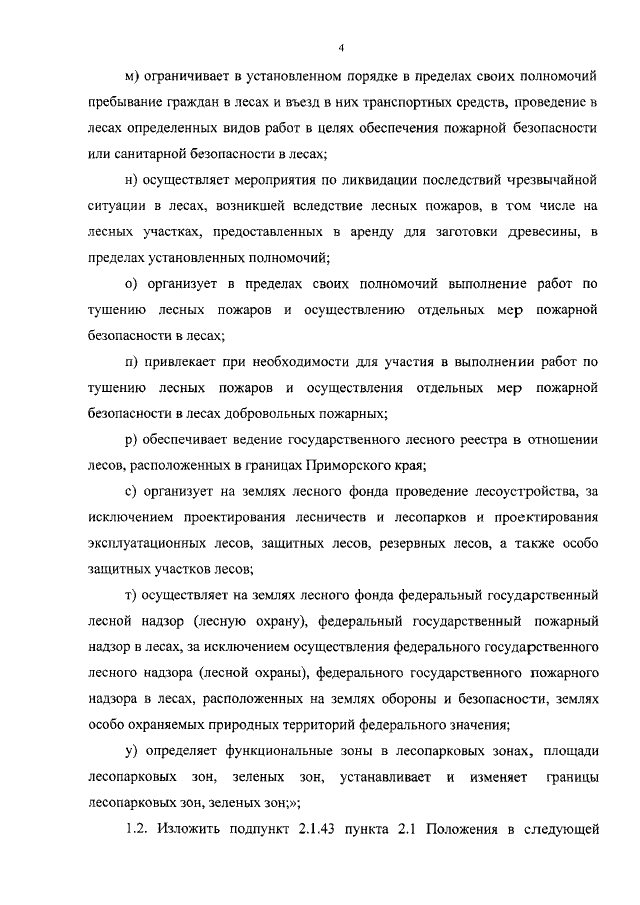 4

м) ограничивает в установленном порядке в пределах своих полномочий пребывание граждан в лесах и въезд в них транспортных средств, проведение в лесах определенных видов работ в целях обеспечения пожарной безопасности или санитарной безопасности в лесах;

н) осуществляет мероприятия по ликвидации последствий чрезвычайной ситуации в лесах, возникшей вследствие лесных пожаров, в том числе на лесных участках, предоставленных в аренду для заготовки древесины, в пределах установленных полномочий;

о) организует в пределах своих полномочий выполнение работ по тушению лесных пожаров и осуществлению отдельных мер пожарной безопасности в лесах;

п) привлекает при необходимости для участия в выполнении работ по тушению лесных пожаров и осуществления отдельных мер пожарной безопасности в лесах добровольных пожарных;

р) обеспечивает ведение государственного лесного реестра в отношении лесов, расположенных в границах Приморского края;

с) организует на землях лесного фонда проведение лесоустройства, за исключением проектирования лесничеств и лесопарков и проектирования эксплуатационных лесов, защитных лесов, резервных лесов, а также особо защитных участков лесов;

т) осуществляет на землях лесного фонда федеральный государственный лесной надзор (лесную охрану), федеральный государственный пожарный надзор в лесах, за исключением осуществления федерального государственного лесного надзора (лесной охраны), федерального государственного пожарного надзора в лесах, расположенных на землях обороны и безопасности, землях особо охраняемых природных территорий федерального значения;

у) определяет функциональные зоны в лесопарковых зонах, площади лесопарковых зон, зеленых зон, устанавливает и изменяет границы лесопарковых зон, зеленых зон;»;

1.2. Изложить подпункт 2.1.43 пункта 2.1 Положения в следующей